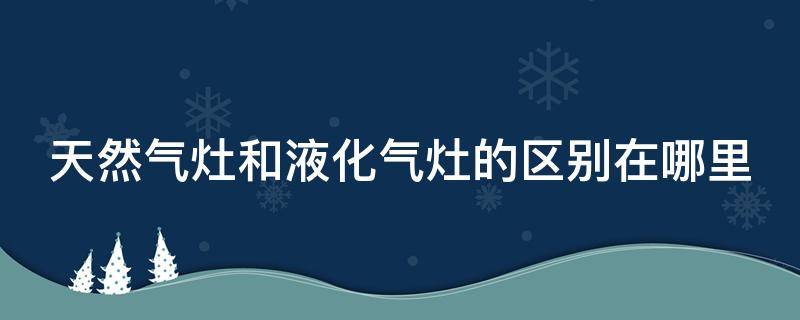 天然气灶和液化气灶的区别在哪里